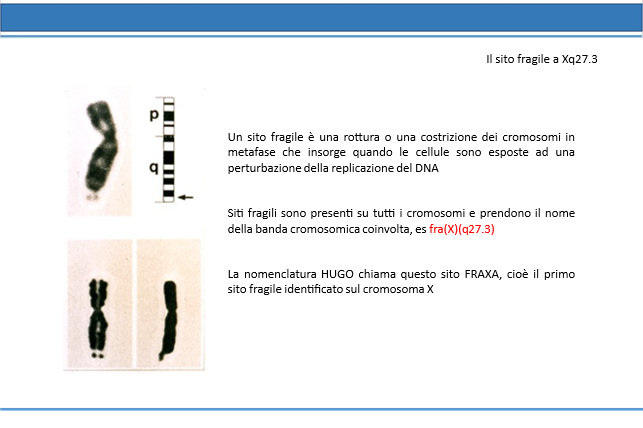 Il sito fragile a Xq27.3

p

q

Un sito fragile è una rottura o una costrizione dei cromosomi in metafase che insorge quando le cellule sono esposte ad una perturbazione della replicazione del DNA

Siti fragili sono presenti su tutti i cromosomi e prendono il nome della banda cromosomica coinvolta, es fra(X)(q27.3)

La nomenclatura HUGO chiama questo sito FRAXA, cioè il primo sito fragile identificato sul cromosoma X